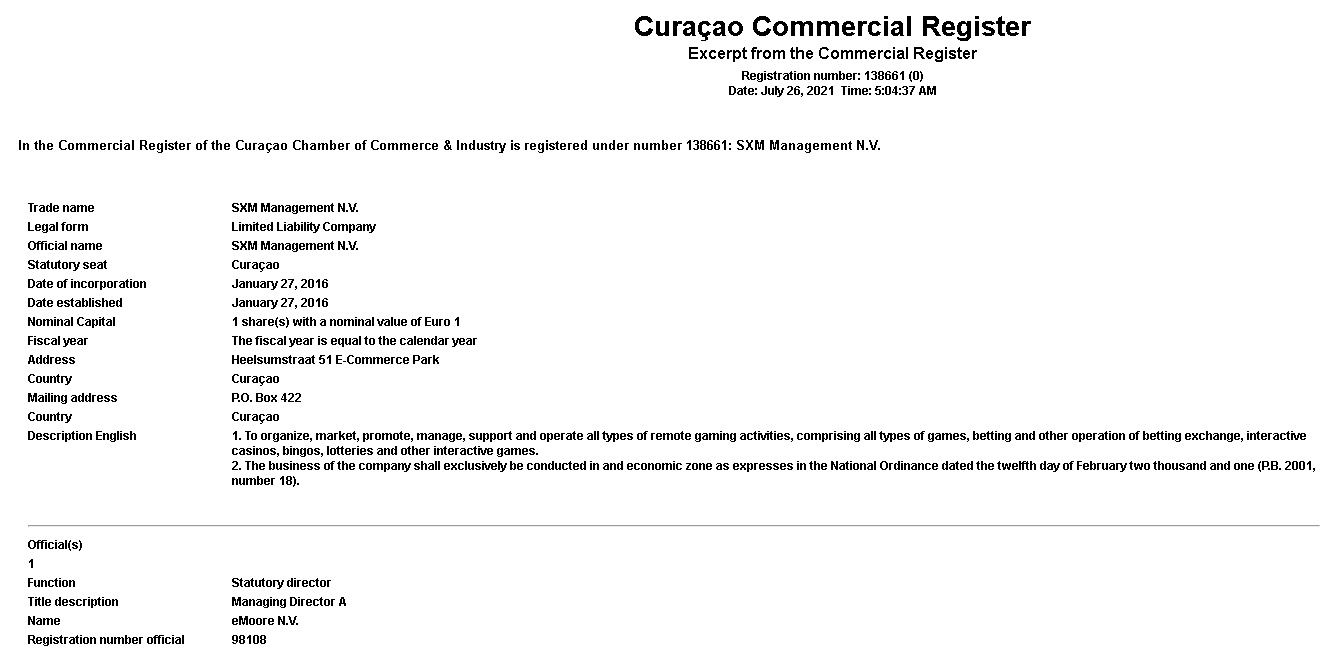 Curaçao Commercial Register
Excerpt from the Commercial Register
Registration number: 138661 (0)
Date: July 26, 2021 Time: 5:04:37 AM

In the Commercial Register of the Curaçao Chamber of Commerce & Industry is registered under number 138661: SXM Management N.V.

| | |
|---|---|
| Trade name | SXM Management N.V. |
| Legal form | Limited Liability Company |
| Official name | SXM Management N.V. |
| Statutory seat | Curaçao |
| Date of incorporation | January 27, 2016 |
| Date established | January 27, 2016 |
| Nominal Capital | 1 share(s) with a nominal value of Euro 1 |
| Fiscal year | The fiscal year is equal to the calendar year |
| Address | Heelsumstraat 51 E-Commerce Park |
| Country | Curaçao |
| Mailing address | P.O. Box 422 |
| Country | Curaçao |
| Description English | 1. To organize, market, promote, manage, support and operate all types of remote gaming activities, comprising all types of games, betting and other operation of betting exchange, interactive casinos, bingos, lotteries and other interactive games. 2. The business of the company shall exclusively be conducted in and economic zone as expresses in the National Ordinance dated the twelfth day of February two thousand and one (P.B. 2001, number 18). |

Official(s)
1

| | |
|---|---|
| Function | Statutory director |
| Title description | Managing Director A |
| Name | eMoore N.V. |
| Registration number official | 98108 |